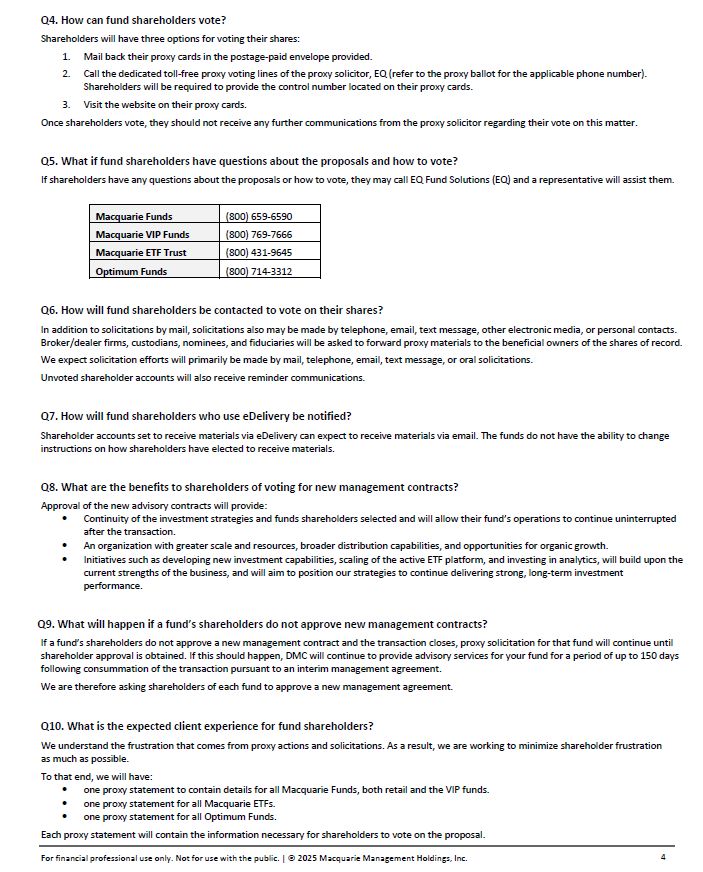 Q4. How can fund shareholders vote?

Shareholders will have three options for voting their shares:

1. Mail back their proxy cards in the postage-paid envelope provided.
2. Call the dedicated toll-free proxy voting lines of the proxy solicitor, EQ (refer to the proxy ballot for the applicable phone number). Shareholders will be required to provide the control number located on their proxy cards.
3. Visit the website on their proxy cards.

Once shareholders vote, they should not receive any further communications from the proxy solicitor regarding their vote on this matter.

Q5. What if fund shareholders have questions about the proposals and how to vote?

If shareholders have any questions about the proposals or how to vote, they may call EQ Fund Solutions (EQ) and a representative will assist them.

| Macquarie Funds | (800) 659-6590 |
|---|---|
| Macquarie VIP Funds | (800) 769-7666 |
| Macquarie ETF Trust | (800) 431-9645 |
| Optimum Funds | (800) 714-3312 |

Q6. How will fund shareholders be contacted to vote on their shares?

In addition to solicitations by mail, solicitations also may be made by telephone, email, text message, other electronic media, or personal contacts. Broker/dealer firms, custodians, nominees, and fiduciaries will be asked to forward proxy materials to the beneficial owners of the shares of record.

We expect solicitation efforts will primarily be made by mail, telephone, email, text message, or oral solicitations.

Unvoted shareholder accounts will also receive reminder communications.

Q7. How will fund shareholders who use eDelivery be notified?

Shareholder accounts set to receive materials via eDelivery can expect to receive materials via email. The funds do not have the ability to change instructions on how shareholders have elected to receive materials.

Q8. What are the benefits to shareholders of voting for new management contracts?

Approval of the new advisory contracts will provide:

• Continuity of the investment strategies and funds shareholders selected and will allow their fund's operations to continue uninterrupted after the transaction.
• An organization with greater scale and resources, broader distribution capabilities, and opportunities for organic growth.
• Initiatives such as developing new investment capabilities, scaling of the active ETF platform, and investing in analytics, will build upon the current strengths of the business, and will aim to position our strategies to continue delivering strong, long-term investment performance.

Q9. What will happen if a fund's shareholders do not approve new management contracts?

If a fund's shareholders do not approve a new management contract and the transaction closes, proxy solicitation for that fund will continue until shareholder approval is obtained. If this should happen, DMC will continue to provide advisory services for your fund for a period of up to 150 days following consummation of the transaction pursuant to an interim management agreement.

We are therefore asking shareholders of each fund to approve a new management agreement.

Q10. What is the expected client experience for fund shareholders?

We understand the frustration that comes from proxy actions and solicitations. As a result, we are working to minimize shareholder frustration as much as possible.

To that end, we will have:

• one proxy statement to contain details for all Macquarie Funds, both retail and the VIP funds.
• one proxy statement for all Macquarie ETFs.
• one proxy statement for all Optimum Funds.

Each proxy statement will contain the information necessary for shareholders to vote on the proposal.

For financial professional use only. Not for use with the public. | © 2025 Macquarie Management Holdings, Inc. 4